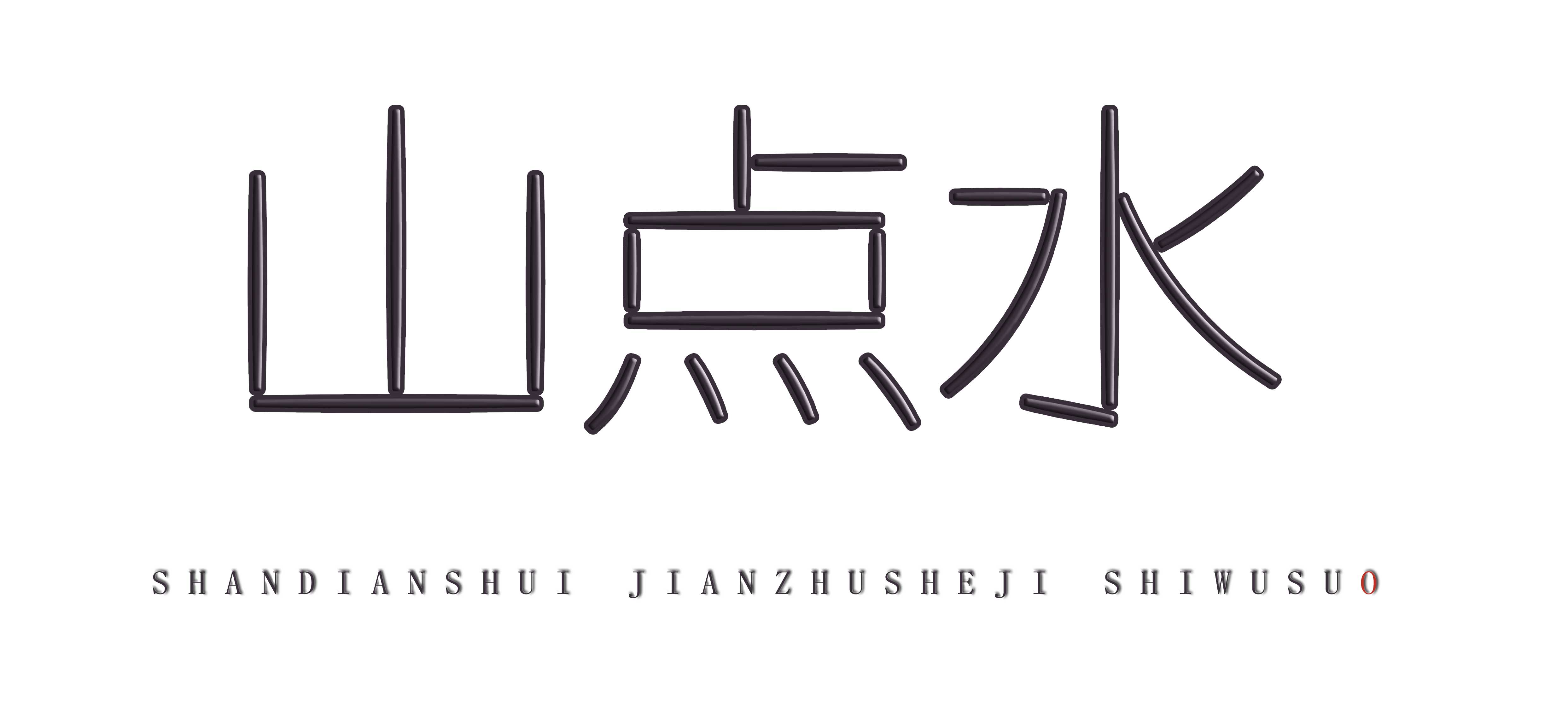 山点水

SHANDIANSHUI JIANZHUSHEJI SHIWUSUO